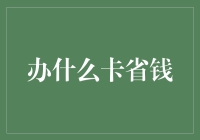 办什么卡省钱